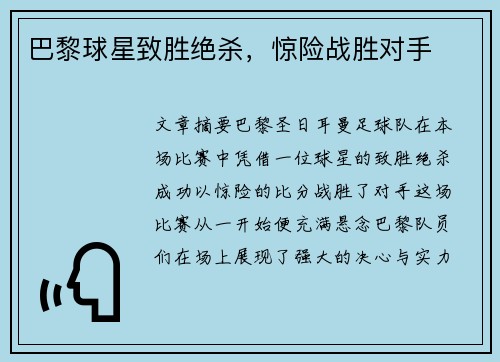 巴黎球星致胜绝杀，惊险战胜对手

文章摘要巴黎圣日耳曼足球队在本场比赛中凭借一位球星的致胜绝杀成功以惊险的比分战胜了对手这场比赛从一开始便充满悬念巴黎队员们在场上展现了强大的决心与实力